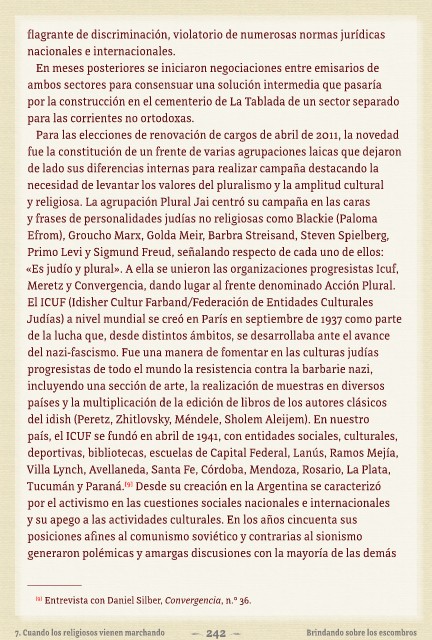 flagrante de discriminación, violatorio de numerosas normas jurídicas nacionales e internacionales.

En meses posteriores se iniciaron negociaciones entre emisarios de ambos sectores para consensuar una solución intermedia que pasaría por la construcción en el cementerio de La Tablada de un sector separado para las corrientes no ortodoxas.

Para las elecciones de renovación de cargos de abril de 2011, la novedad fue la constitución de un frente de varias agrupaciones laicas que dejaron de lado sus diferencias internas para realizar campaña destacando la necesidad de levantar los valores del pluralismo y la amplitud cultural y religiosa. La agrupación Plural Jai centró su campaña en las caras y frases de personalidades judías no religiosas como Blackie (Paloma Efrom), Groucho Marx, Golda Meir, Barbra Streisand, Steven Spielberg, Primo Levi y Sigmund Freud, señalando respecto de cada uno de ellos: «Es judío y plural». A ella se unieron las organizaciones progresistas Icuf, Meretz y Convergencia, dando lugar al frente denominado Acción Plural. El ICUF (Idisher Cultur Farband/Federación de Entidades Culturales Judías) a nivel mundial se creó en París en septiembre de 1937 como parte de la lucha que, desde distintos ámbitos, se desarrollaba ante el avance del nazi-fascismo. Fue una manera de fomentar en las culturas judías progresistas de todo el mundo la resistencia contra la barbarie nazi, incluyendo una sección de arte, la realización de muestras en diversos países y la multiplicación de la edición de libros de los autores clásicos del idish (Peretz, Zhitlovsky, Méndele, Sholem Aleijem). En nuestro país, el ICUF se fundó en abril de 1941, con entidades sociales, culturales, deportivas, bibliotecas, escuelas de Capital Federal, Lanús, Ramos Mejía, Villa Lynch, Avellaneda, Santa Fe, Córdoba, Mendoza, Rosario, La Plata, Tucumán y Paraná.[9] Desde su creación en la Argentina se caracterizó por el activismo en las cuestiones sociales nacionales e internacionales y su apego a las actividades culturales. En los años cincuenta sus posiciones afines al comunismo soviético y contrarias al sionismo generaron polémicas y amargas discusiones con la mayoría de las demás

[9] Entrevista con Daniel Silber, Convergencia, n.º 36.

7. Cuando los religiosos vienen marchando — 242 — Brindando sobre los escombros